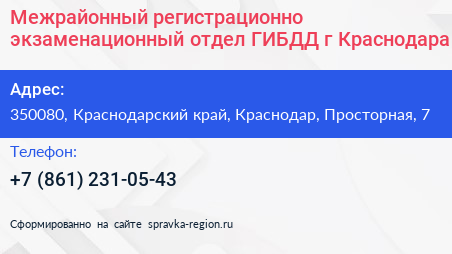 Межрайонный регистрационно экзаменационный отдел ГИБДД г Краснодара

Адрес:
350080, Краснодарский край, Краснодар, Просторная, 7

Телефон:
+7 (861) 231-05-43

Сформированно на сайте spravka-region.ru